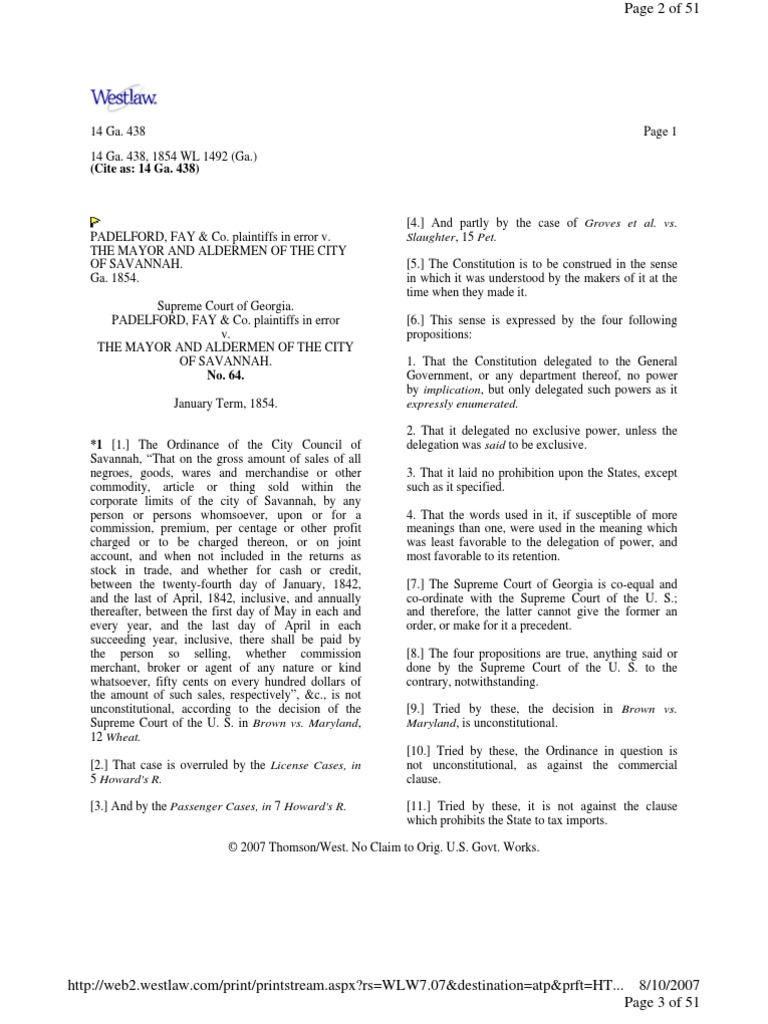 Page 2 of 51

Westlaw.

14 Ga. 438

Page 1

14 Ga. 438, 1854 WL 1492 (Ga.)
(Cite as: 14 Ga. 438)

PADELFORD, FAY & Co. plaintiffs in error v. THE MAYOR AND ALDERMEN OF THE CITY OF SAVANNAH.
Ga. 1854.

Supreme Court of Georgia.
PADELFORD, FAY & Co. plaintiffs in error
v.
THE MAYOR AND ALDERMEN OF THE CITY OF SAVANNAH.
No. 64.

January Term, 1854.

*1 [1.] The Ordinance of the City Council of Savannah, "That on the gross amount of sales of all negroes, goods, wares and merchandise or other commodity, article or thing sold within the corporate limits of the city of Savannah, by any person or persons whomsoever, upon or for a commission, premium, per centage or other profit charged or to be charged thereon, or on joint account, and when not included in the returns as stock in trade, and whether for cash or credit, between the twenty-fourth day of January, 1842, and the last of April, 1842, inclusive, and annually thereafter, between the first day of May in each and every year, and the last day of April in each succeeding year, inclusive, there shall be paid by the person so selling, whether commission merchant, broker or agent of any nature or kind whatsoever, fifty cents on every hundred dollars of the amount of such sales, respectively", &c., is not unconstitutional, according to the decision of the Supreme Court of the U. S. in Brown vs. Maryland, 12 Wheat.

[2.] That case is overruled by the License Cases, in 5 Howard's R.

[3.] And by the Passenger Cases, in 7 Howard's R.

[4.] And partly by the case of Groves et al. vs. Slaughter, 15 Pet.

[5.] The Constitution is to be construed in the sense in which it was understood by the makers of it at the time when they made it.

[6.] This sense is expressed by the four following propositions:

1. That the Constitution delegated to the General Government, or any department thereof, no power by implication, but only delegated such powers as it expressly enumerated.

2. That it delegated no exclusive power, unless the delegation was said to be exclusive.

3. That it laid no prohibition upon the States, except such as it specified.

4. That the words used in it, if susceptible of more meanings than one, were used in the meaning which was least favorable to the delegation of power, and most favorable to its retention.

[7.] The Supreme Court of Georgia is co-equal and co-ordinate with the Supreme Court of the U. S.; and therefore, the latter cannot give the former an order, or make for it a precedent.

[8.] The four propositions are true, anything said or done by the Supreme Court of the U. S. to the contrary, notwithstanding.

[9.] Tried by these, the decision in Brown vs. Maryland, is unconstitutional.

[10.] Tried by these, the Ordinance in question is not unconstitutional, as against the commercial clause.

[11.] Tried by these, it is not against the clause which prohibits the State to tax imports.

© 2007 Thomson/West. No Claim to Orig. U.S. Govt. Works.

http://web2.westlaw.com/print/printstream.aspx?rs=WLW7.07&destination=atp&prft=HT... 8/10/2007
Page 3 of 51